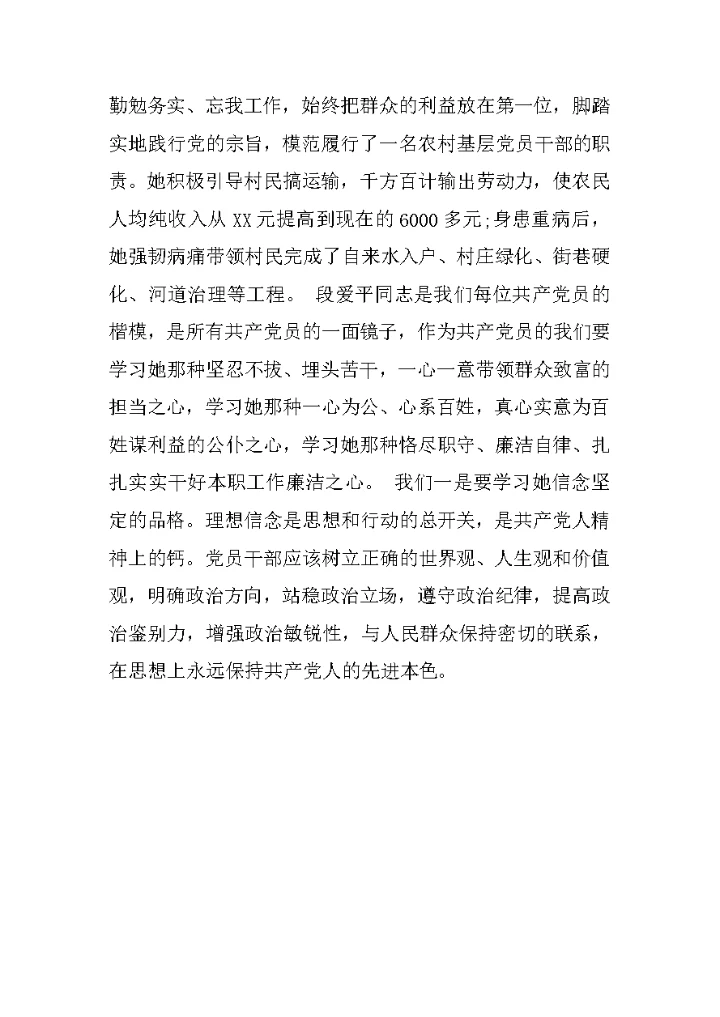 勤勉务实、忘我工作，始终把群众的利益放在第一位，脚踏实地践行党的宗旨，模范履行了一名农村基层党员干部的职责。她积极引导村民搞运输，千方百计输出劳动力，使农民人均纯收入从 XX 元提高到现在的 6000 多元;身患重病后，她强韧病痛带领村民完成了自来水入户、村庄绿化、街巷硬化、河道治理等工程。 段爱平同志是我们每位共产党员的楷模，是所有共产党员的一面镜子，作为共产党员的我们要学习她那种坚忍不拔、埋头苦干，一心一意带领群众致富的担当之心，学习她那种一心为公、心系百姓，真心实意为百姓谋利益的公仆之心，学习她那种恪尽职守、廉洁自律、扎扎实实干好本职工作廉洁之心。 我们一是要学习她信念坚定的品格。理想信念是思想和行动的总开关，是共产党人精神上的钙。党员干部应该树立正确的世界观、人生观和价值观，明确政治方向，站稳政治立场，遵守政治纪律，提高政治鉴别力，增强政治敏锐性，与人民群众保持密切的联系，在思想上永远保持共产党人的先进本色。